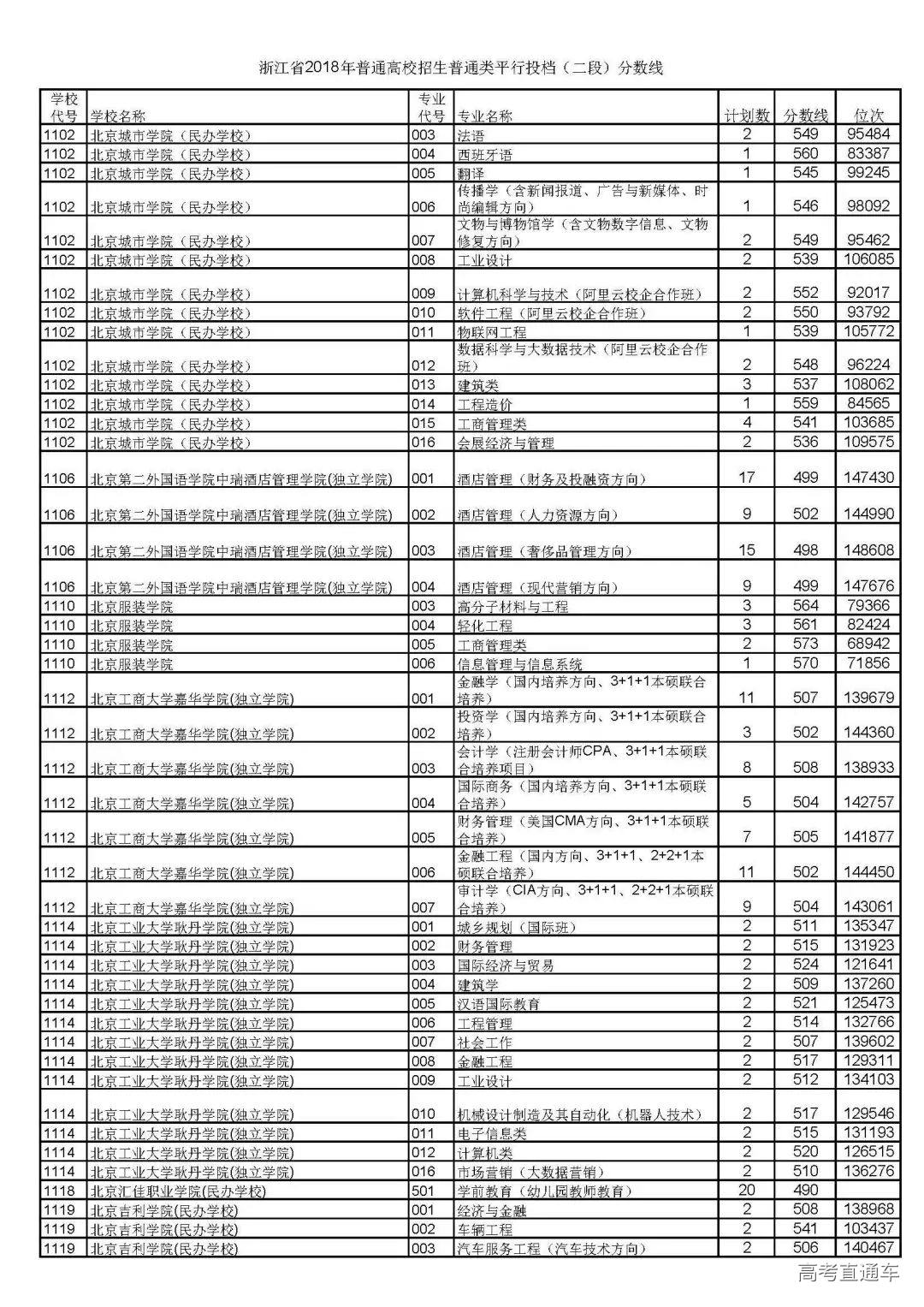 浙江省2018年普通高校招生普通类平行投档（二段）分数线

| 学校代号 | 学校名称 | 专业代号 | 专业名称 | 计划数 | 分数线 | 位次 |
|---|---|---|---|---|---|---|
| 1102 | 北京城市学院（民办学校） | 003 | 法语 | 2 | 549 | 95484 |
| 1102 | 北京城市学院（民办学校） | 004 | 西班牙语 | 1 | 560 | 83387 |
| 1102 | 北京城市学院（民办学校） | 005 | 翻译 | 1 | 545 | 99245 |
| 1102 | 北京城市学院（民办学校） | 006 | 传播学（含新闻报道、广告与新媒体、时尚编辑方向） | 1 | 546 | 98092 |
| 1102 | 北京城市学院（民办学校） | 007 | 文物与博物馆学（含文物数字信息、文物修复方向） | 2 | 549 | 95462 |
| 1102 | 北京城市学院（民办学校） | 008 | 工业设计 | 2 | 539 | 106085 |
| 1102 | 北京城市学院（民办学校） | 009 | 计算机科学与技术（阿里云校企合作班） | 2 | 552 | 92017 |
| 1102 | 北京城市学院（民办学校） | 010 | 软件工程（阿里云校企合作班） | 2 | 550 | 93792 |
| 1102 | 北京城市学院（民办学校） | 011 | 物联网工程 | 1 | 539 | 105772 |
| 1102 | 北京城市学院（民办学校） | 012 | 数据科学与大数据技术（阿里云校企合作班） | 2 | 548 | 96224 |
| 1102 | 北京城市学院（民办学校） | 013 | 建筑类 | 3 | 537 | 108062 |
| 1102 | 北京城市学院（民办学校） | 014 | 工程造价 | 1 | 559 | 84565 |
| 1102 | 北京城市学院（民办学校） | 015 | 工商管理类 | 4 | 541 | 103685 |
| 1102 | 北京城市学院（民办学校） | 016 | 会展经济与管理 | 2 | 536 | 109575 |
| 1106 | 北京第二外国语学院中瑞酒店管理学院(独立学院) | 001 | 酒店管理（财务及投融资方向） | 17 | 499 | 147430 |
| 1106 | 北京第二外国语学院中瑞酒店管理学院(独立学院) | 002 | 酒店管理（人力资源方向） | 9 | 502 | 144990 |
| 1106 | 北京第二外国语学院中瑞酒店管理学院(独立学院) | 003 | 酒店管理（奢侈品管理方向） | 15 | 498 | 148608 |
| 1106 | 北京第二外国语学院中瑞酒店管理学院(独立学院) | 004 | 酒店管理（现代营销方向） | 9 | 499 | 147676 |
| 1110 | 北京服装学院 | 003 | 高分子材料与工程 | 3 | 564 | 79366 |
| 1110 | 北京服装学院 | 004 | 轻化工程 | 3 | 561 | 82424 |
| 1110 | 北京服装学院 | 005 | 工商管理类 | 2 | 573 | 68942 |
| 1110 | 北京服装学院 | 006 | 信息管理与信息系统 | 1 | 570 | 71856 |
| 1112 | 北京工商大学嘉华学院(独立学院) | 001 | 金融学（国内培养方向、3+1+1本硕联合培养） | 11 | 507 | 139679 |
| 1112 | 北京工商大学嘉华学院(独立学院) | 002 | 投资学（国内培养方向、3+1+1本硕联合培养） | 3 | 502 | 144360 |
| 1112 | 北京工商大学嘉华学院(独立学院) | 003 | 会计学（注册会计师CPA、3+1+1本硕联合培养项目） | 8 | 508 | 138933 |
| 1112 | 北京工商大学嘉华学院(独立学院) | 004 | 国际商务（国内培养方向、3+1+1本硕联合培养） | 5 | 504 | 142757 |
| 1112 | 北京工商大学嘉华学院(独立学院) | 005 | 财务管理（美国CMA方向、3+1+1本硕联合培养） | 7 | 505 | 141877 |
| 1112 | 北京工商大学嘉华学院(独立学院) | 006 | 金融工程（国内方向、3+1+1、2+2+1本硕联合培养） | 11 | 502 | 144450 |
| 1112 | 北京工商大学嘉华学院(独立学院) | 007 | 审计学（CIA方向、3+1+1、2+2+1本硕联合培养） | 9 | 504 | 143061 |
| 1114 | 北京工业大学耿丹学院(独立学院) | 001 | 城乡规划（国际班） | 2 | 511 | 135347 |
| 1114 | 北京工业大学耿丹学院(独立学院) | 002 | 财务管理 | 2 | 515 | 131923 |
| 1114 | 北京工业大学耿丹学院(独立学院) | 003 | 国际经济与贸易 | 2 | 524 | 121641 |
| 1114 | 北京工业大学耿丹学院(独立学院) | 004 | 建筑学 | 2 | 509 | 137260 |
| 1114 | 北京工业大学耿丹学院(独立学院) | 005 | 汉语国际教育 | 2 | 521 | 125473 |
| 1114 | 北京工业大学耿丹学院(独立学院) | 006 | 工程管理 | 2 | 514 | 132766 |
| 1114 | 北京工业大学耿丹学院(独立学院) | 007 | 社会工作 | 2 | 507 | 139602 |
| 1114 | 北京工业大学耿丹学院(独立学院) | 008 | 金融工程 | 2 | 517 | 129311 |
| 1114 | 北京工业大学耿丹学院(独立学院) | 009 | 工业设计 | 2 | 512 | 134103 |
| 1114 | 北京工业大学耿丹学院(独立学院) | 010 | 机械设计制造及其自动化（机器人技术） | 2 | 517 | 129546 |
| 1114 | 北京工业大学耿丹学院(独立学院) | 011 | 电子信息类 | 2 | 515 | 131193 |
| 1114 | 北京工业大学耿丹学院(独立学院) | 012 | 计算机类 | 2 | 520 | 126515 |
| 1114 | 北京工业大学耿丹学院(独立学院) | 016 | 市场营销（大数据营销） | 2 | 510 | 136276 |
| 1118 | 北京汇佳职业学院(民办学校) | 501 | 学前教育（幼儿园教师教育） | 20 | 490 | |
| 1119 | 北京吉利学院(民办学校) | 001 | 经济与金融 | 2 | 508 | 138968 |
| 1119 | 北京吉利学院(民办学校) | 002 | 车辆工程 | 2 | 541 | 103437 |
| 1119 | 北京吉利学院(民办学校) | 003 | 汽车服务工程（汽车技术方向） | 2 | 506 | 140467 |

高考直通车